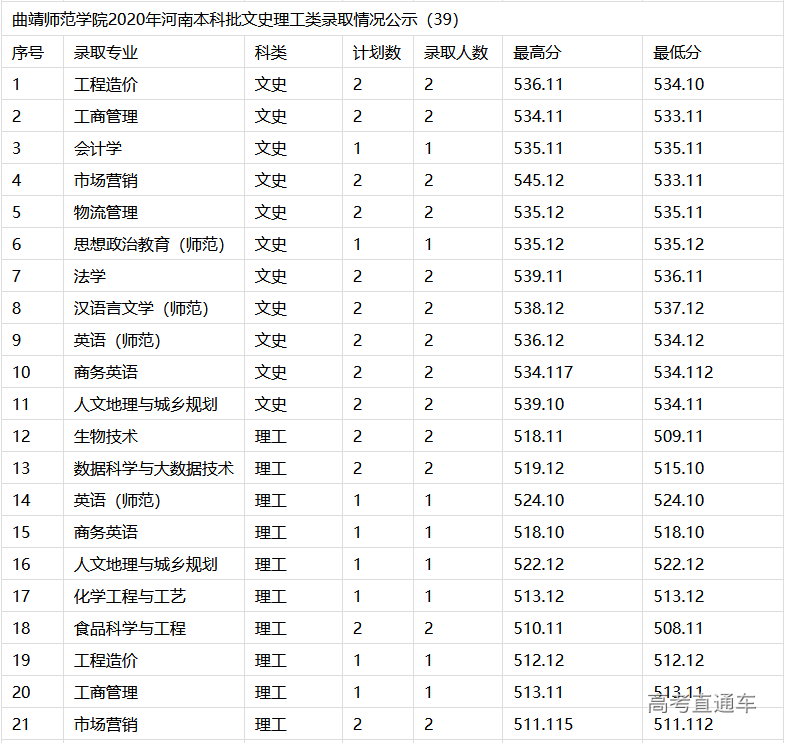 曲靖师范学院2020年河南本科批文史理工类录取情况公示（39）

| 序号 | 录取专业 | 科类 | 计划数 | 录取人数 | 最高分 | 最低分 |
|---|---|---|---|---|---|---|
| 1 | 工程造价 | 文史 | 2 | 2 | 536.11 | 534.10 |
| 2 | 工商管理 | 文史 | 2 | 2 | 534.11 | 533.11 |
| 3 | 会计学 | 文史 | 1 | 1 | 535.11 | 535.11 |
| 4 | 市场营销 | 文史 | 2 | 2 | 545.12 | 533.11 |
| 5 | 物流管理 | 文史 | 2 | 2 | 535.12 | 535.11 |
| 6 | 思想政治教育（师范） | 文史 | 1 | 1 | 535.12 | 535.12 |
| 7 | 法学 | 文史 | 2 | 2 | 539.11 | 536.11 |
| 8 | 汉语言文学（师范） | 文史 | 2 | 2 | 538.12 | 537.12 |
| 9 | 英语（师范） | 文史 | 2 | 2 | 536.12 | 534.12 |
| 10 | 商务英语 | 文史 | 2 | 2 | 534.117 | 534.112 |
| 11 | 人文地理与城乡规划 | 文史 | 2 | 2 | 539.10 | 534.11 |
| 12 | 生物技术 | 理工 | 2 | 2 | 518.11 | 509.11 |
| 13 | 数据科学与大数据技术 | 理工 | 2 | 2 | 519.12 | 515.10 |
| 14 | 英语（师范） | 理工 | 1 | 1 | 524.10 | 524.10 |
| 15 | 商务英语 | 理工 | 1 | 1 | 518.10 | 518.10 |
| 16 | 人文地理与城乡规划 | 理工 | 1 | 1 | 522.12 | 522.12 |
| 17 | 化学工程与工艺 | 理工 | 1 | 1 | 513.12 | 513.12 |
| 18 | 食品科学与工程 | 理工 | 2 | 2 | 510.11 | 508.11 |
| 19 | 工程造价 | 理工 | 1 | 1 | 512.12 | 512.12 |
| 20 | 工商管理 | 理工 | 1 | 1 | 513.11 | 513.11 |
| 21 | 市场营销 | 理工 | 2 | 2 | 511.115 | 511.112 |

高考直通车